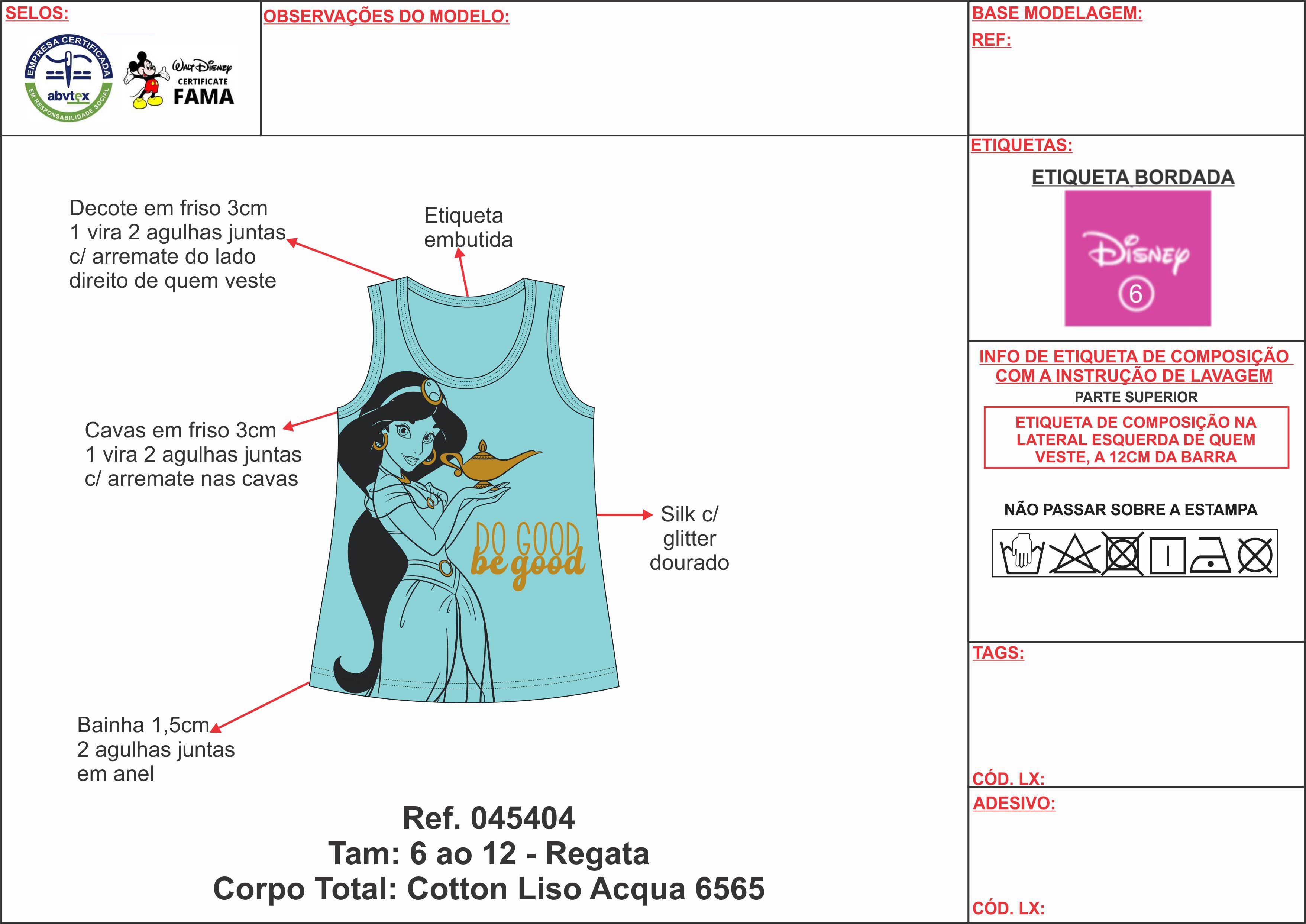 SELOS:

EMPRESA CERTIFICADA
abvtex
EM RESPONSABILIDADE SOCIAL

Walt Disney
CERTIFICATE
FAMA

OBSERVAÇÕES DO MODELO:

BASE MODELAGEM:

REF:

Decote em friso 3cm
1 vira 2 agulhas juntas
c/ arremate do lado
direito de quem veste

Etiqueta
embutida

Cavas em friso 3cm
1 vira 2 agulhas juntas
c/ arremate nas cavas

DO GOOD
be good

Silk c/
glitter
dourado

Bainha 1,5cm
2 agulhas juntas
em anel

Ref. 045404
Tam: 6 ao 12 - Regata
Corpo Total: Cotton Liso Acqua 6565

ETIQUETAS:

ETIQUETA BORDADA

Disney
6

INFO DE ETIQUETA DE COMPOSIÇÃO COM A INSTRUÇÃO DE LAVAGEM

PARTE SUPERIOR

ETIQUETA DE COMPOSIÇÃO NA LATERAL ESQUERDA DE QUEM VESTE, A 12CM DA BARRA

NÃO PASSAR SOBRE A ESTAMPA

TAGS:

CÓD. LX:

ADESIVO:

CÓD. LX: